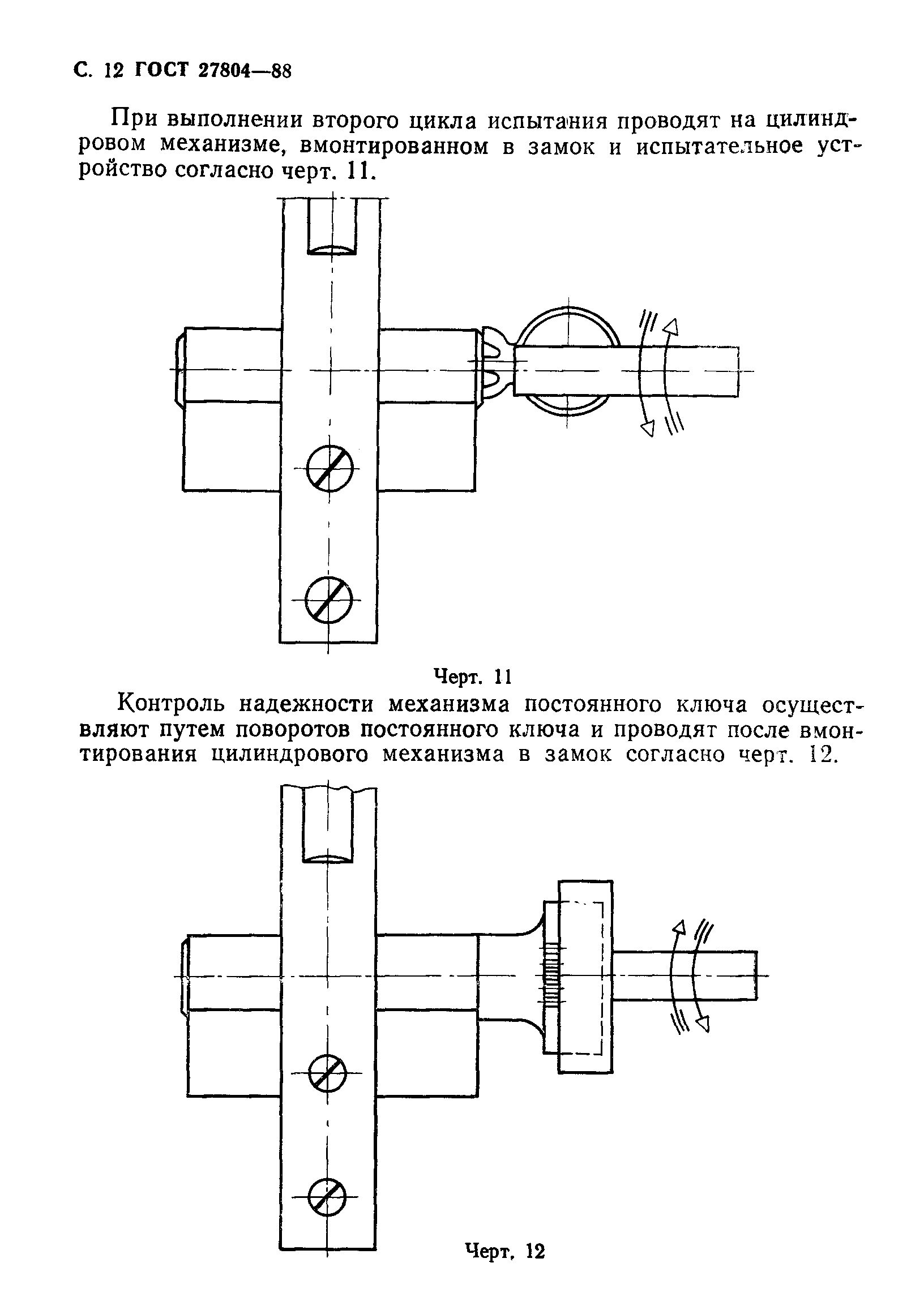 С. 12 ГОСТ 27804—88

При выполнении второго цикла испытания проводят на цилиндровом механизме, вмонтированном в замок и испытательное устройство согласно черт. 11.

Черт. 11

Контроль надежности механизма постоянного ключа осуществляют путем поворотов постоянного ключа и проводят после вмонтирования цилиндрового механизма в замок согласно черт. 12.

Черт. 12